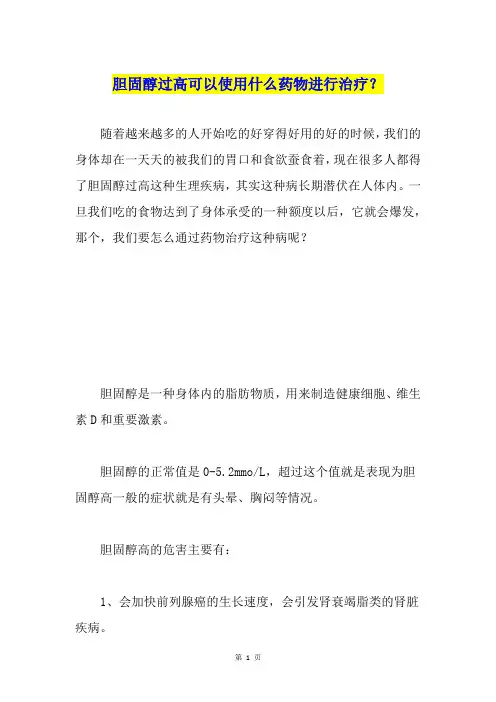 胆固醇过高可以使用什么药物进行治疗？

随着越来越多的人开始吃的好穿得好用的好的时候，我们的身体却在一天天的被我们的胃口和食欲蚕食着，现在很多人都得了胆固醇过高这种生理疾病，其实这种病长期潜伏在人体内。一旦我们吃的食物达到了身体承受的一种额度以后，它就会爆发，那个，我们要怎么通过药物治疗这种病呢？

胆固醇是一种身体内的脂肪物质，用来制造健康细胞、维生素D和重要激素。

胆固醇的正常值是0-5.2mmo/L，超过这个值就是表现为胆固醇高一般的症状就是有头晕、胸闷等情况。

胆固醇高的危害主要有：

1、会加快前列腺癌的生长速度，会引发肾衰竭脂类的肾脏疾病。

第 1 页